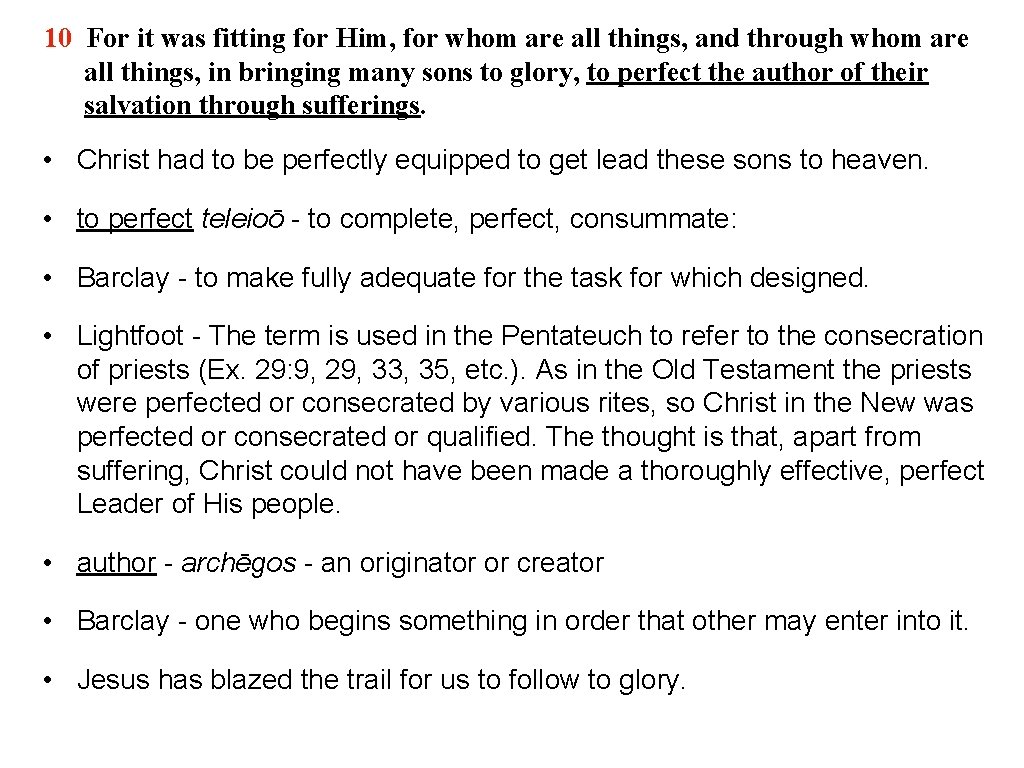 10 For it was fitting for Him, for whom are all things, and through whom are all things, in bringing many sons to glory, to perfect the author of their salvation through sufferings.

• Christ had to be perfectly equipped to get lead these sons to heaven.

• to perfect teleioō - to complete, perfect, consummate:

• Barclay - to make fully adequate for the task for which designed.

• Lightfoot - The term is used in the Pentateuch to refer to the consecration of priests (Ex. 29: 9, 29, 33, 35, etc.). As in the Old Testament the priests were perfected or consecrated by various rites, so Christ in the New was perfected or consecrated or qualified. The thought is that, apart from suffering, Christ could not have been made a thoroughly effective, perfect Leader of His people.

• author - archēgos - an originator or creator

• Barclay - one who begins something in order that other may enter into it.

• Jesus has blazed the trail for us to follow to glory.